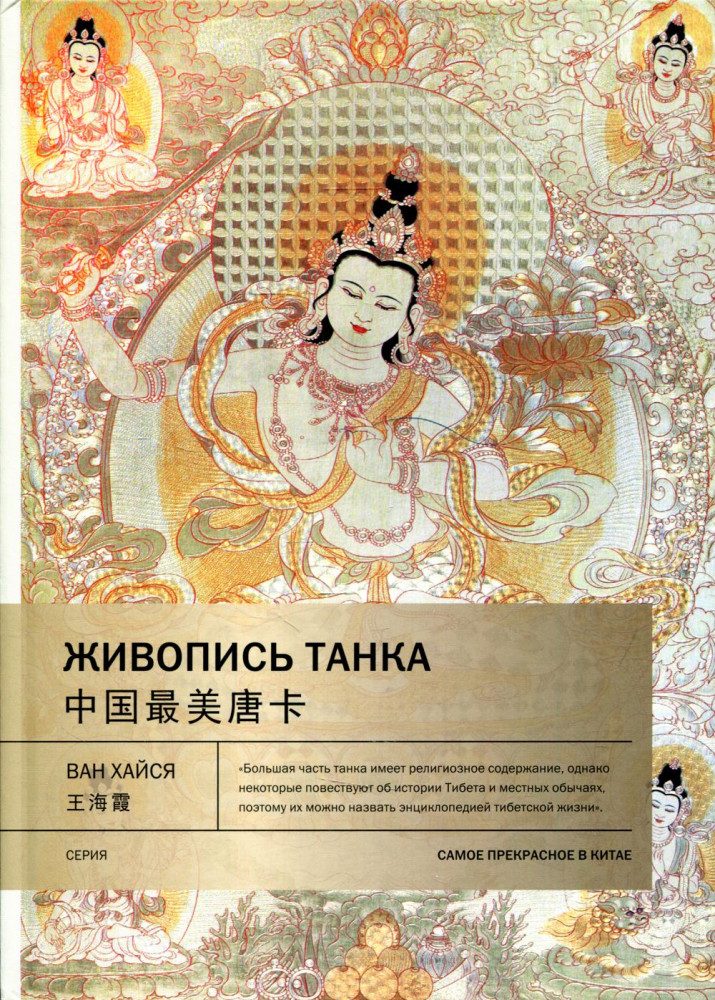 ЖИВОПИСЬ ТАНКА
中国最美唐卡

ВАН ХАЙСЯ
王海霞

«Большая часть танка имеет религиозное содержание, однако некоторые повествуют об истории Тибета и местных обычаях, поэтому их можно назвать энциклопедией тибетской жизни».

СЕРИЯ

САМОЕ ПРЕКРАСНОЕ В КИТАЕ